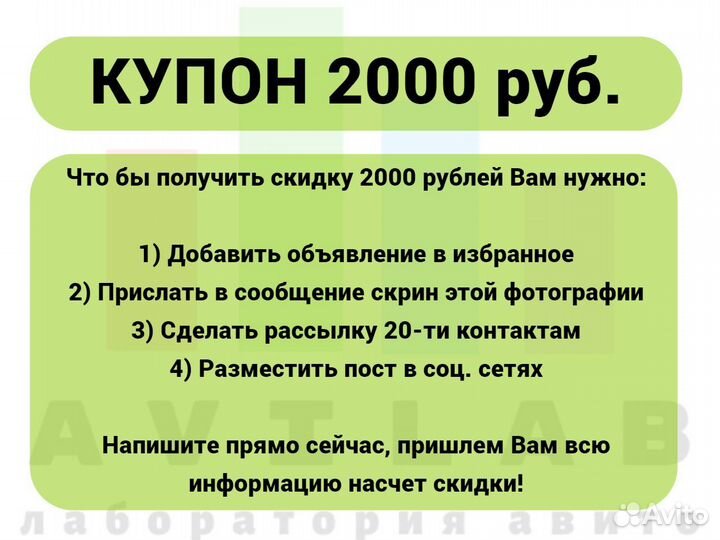 КУПОН 2000 руб.

Что бы получить скидку 2000 рублей Вам нужно:

1) Добавить объявление в избранное
2) Прислать в сообщение скрин этой фотографии
3) Сделать рассылку 20-ти контактам
4) Разместить пост в соц. сетях

Напишите прямо сейчас, пришлем Вам всю информацию насчет скидки!

AVTLAB
лаборатория авито

Avito